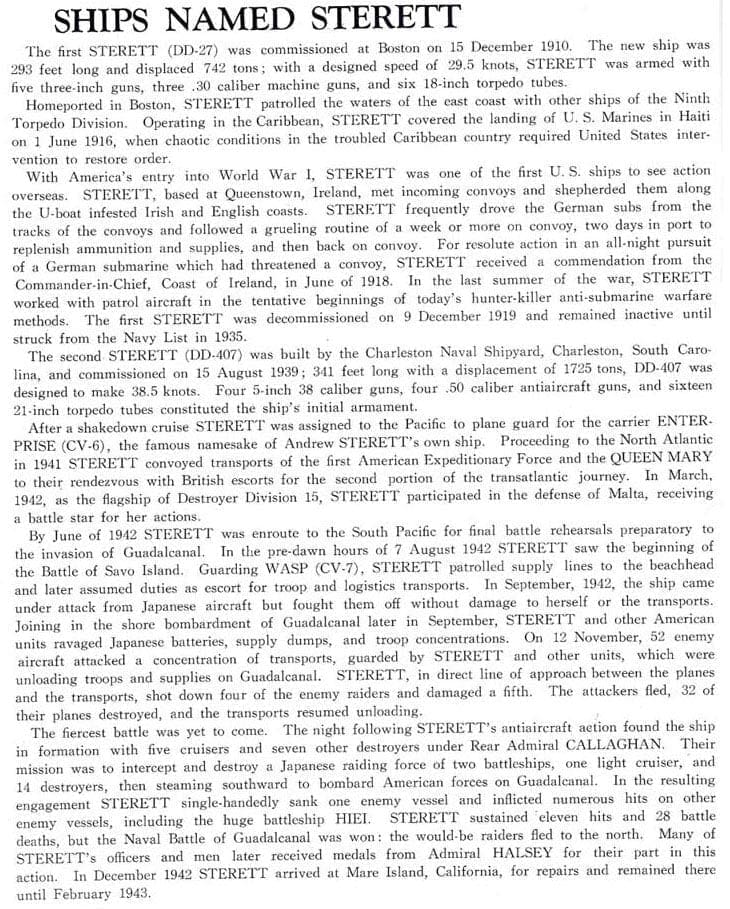 SHIPS NAMED STERETT

The first STERETT (DD-27) was commissioned at Boston on 15 December 1910. The new ship was 293 feet long and displaced 742 tons; with a designed speed of 29.5 knots, STERETT was armed with five three-inch guns, three .30 caliber machine guns, and six 18-inch torpedo tubes.

Homeported in Boston, STERETT patrolled the waters of the east coast with other ships of the Ninth Torpedo Division. Operating in the Caribbean, STERETT covered the landing of U. S. Marines in Haiti on 1 June 1916, when chaotic conditions in the troubled Caribbean country required United States intervention to restore order.

With America's entry into World War I, STERETT was one of the first U. S. ships to see action overseas. STERETT, based at Queenstown, Ireland, met incoming convoys and shepherded them along the U-boat infested Irish and English coasts. STERETT frequently drove the German subs from the tracks of the convoys and followed a grueling routine of a week or more on convoy, two days in port to replenish ammunition and supplies, and then back on convoy. For resolute action in an all-night pursuit of a German submarine which had threatened a convoy, STERETT received a commendation from the Commander-in-Chief, Coast of Ireland, in June of 1918. In the last summer of the war, STERETT worked with patrol aircraft in the tentative beginnings of today's hunter-killer anti-submarine warfare methods. The first STERETT was decommissioned on 9 December 1919 and remained inactive until struck from the Navy List in 1935.

The second STERETT (DD-407) was built by the Charleston Naval Shipyard, Charleston, South Carolina, and commissioned on 15 August 1939; 341 feet long with a displacement of 1725 tons, DD-407 was designed to make 38.5 knots. Four 5-inch 38 caliber guns, four .50 caliber antiaircraft guns, and sixteen 21-inch torpedo tubes constituted the ship's initial armament.

After a shakedown cruise STERETT was assigned to the Pacific to plane guard for the carrier ENTERPRISE (CV-6), the famous namesake of Andrew STERETT's own ship. Proceeding to the North Atlantic in 1941 STERETT convoyed transports of the first American Expeditionary Force and the QUEEN MARY to their rendezvous with British escorts for the second portion of the transatlantic journey. In March, 1942, as the flagship of Destroyer Division 15, STERETT participated in the defense of Malta, receiving a battle star for her actions.

By June of 1942 STERETT was enroute to the South Pacific for final battle rehearsals preparatory to the invasion of Guadalcanal. In the pre-dawn hours of 7 August 1942 STERETT saw the beginning of the Battle of Savo Island. Guarding WASP (CV-7), STERETT patrolled supply lines to the beachhead and later assumed duties as escort for troop and logistics transports. In September, 1942, the ship came under attack from Japanese aircraft but fought them off without damage to herself or the transports. Joining in the shore bombardment of Guadalcanal later in September, STERETT and other American units ravaged Japanese batteries, supply dumps, and troop concentrations. On 12 November, 52 enemy aircraft attacked a concentration of transports, guarded by STERETT and other units, which were unloading troops and supplies on Guadalcanal. STERETT, in direct line of approach between the planes and the transports, shot down four of the enemy raiders and damaged a fifth. The attackers fled, 32 of their planes destroyed, and the transports resumed unloading.

The fiercest battle was yet to come. The night following STERETT's antiaircraft action found the ship in formation with five cruisers and seven other destroyers under Rear Admiral CALLAGHAN. Their mission was to intercept and destroy a Japanese raiding force of two battleships, one light cruiser, and 14 destroyers, then steaming southward to bombard American forces on Guadalcanal. In the resulting engagement STERETT single-handedly sank one enemy vessel and inflicted numerous hits on other enemy vessels, including the huge battleship HIEI. STERETT sustained eleven hits and 28 battle deaths, but the Naval Battle of Guadalcanal was won: the would-be raiders fled to the north. Many of STERETT's officers and men later received medals from Admiral HALSEY for their part in this action. In December 1942 STERETT arrived at Mare Island, California, for repairs and remained there until February 1943.